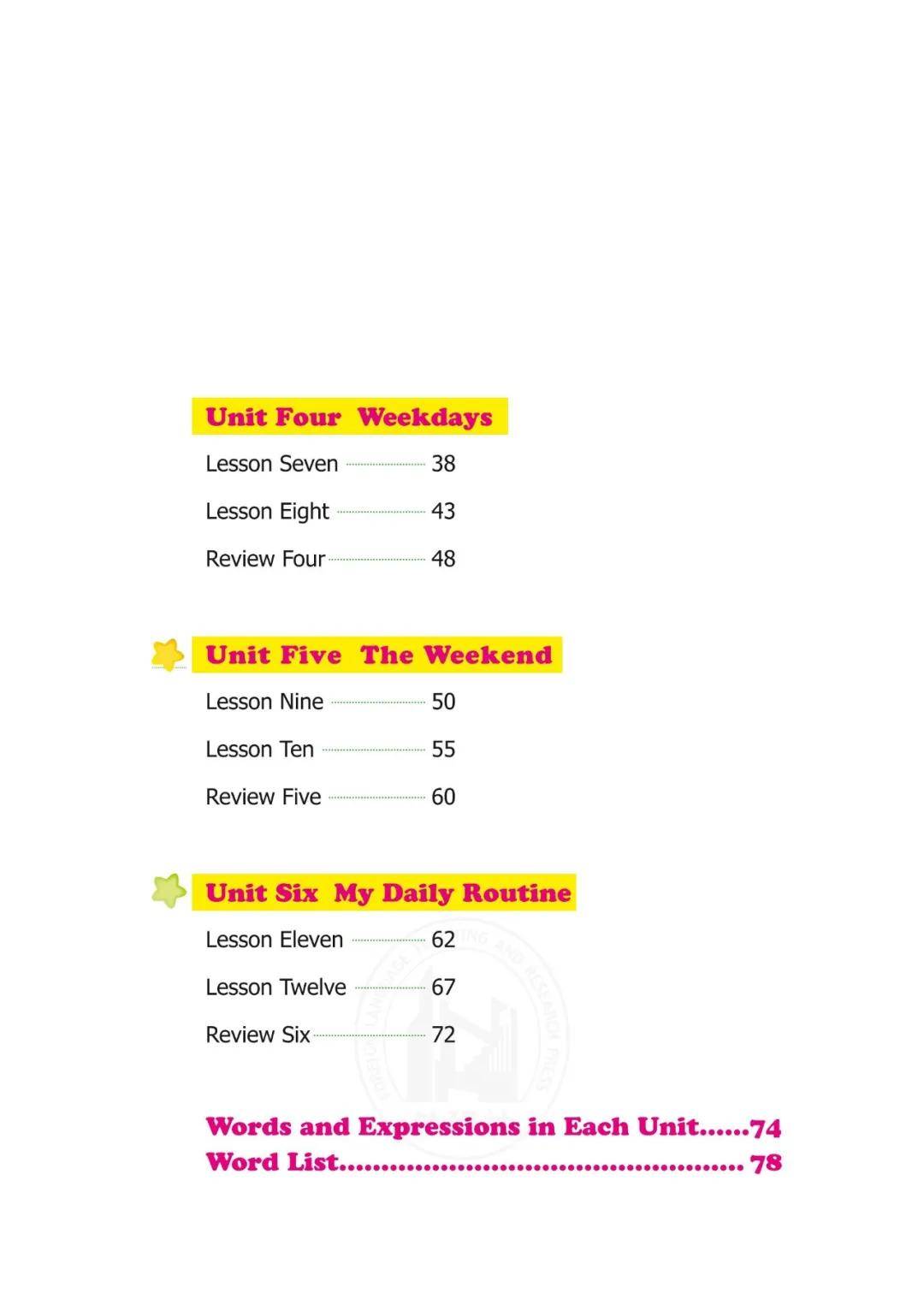 Unit Four Weekdays

Lesson Seven 38

Lesson Eight 43

Review Four 48

Unit Five The Weekend

Lesson Nine 50

Lesson Ten 55

Review Five 60

Unit Six My Daily Routine

Lesson Eleven 62

Lesson Twelve 67

Review Six 72

Words and Expressions in Each Unit 74

Word List 78

FOREIGN LANGUAGE TEACHING AND RESEARCH PRESS